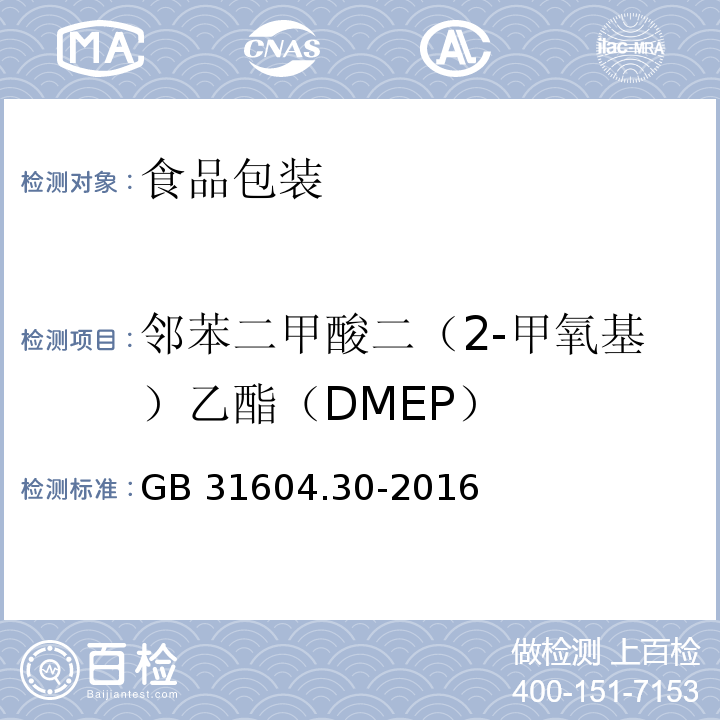 MA CNAS AL ilac-MRA

检测对象：食品包装

检测项目：邻苯二甲酸二（2-甲氧基）乙酯（DMEP）

检测标准：GB 31604.30-2016

百检 Baijiantest.com

做检测 上百检
400-151-7153